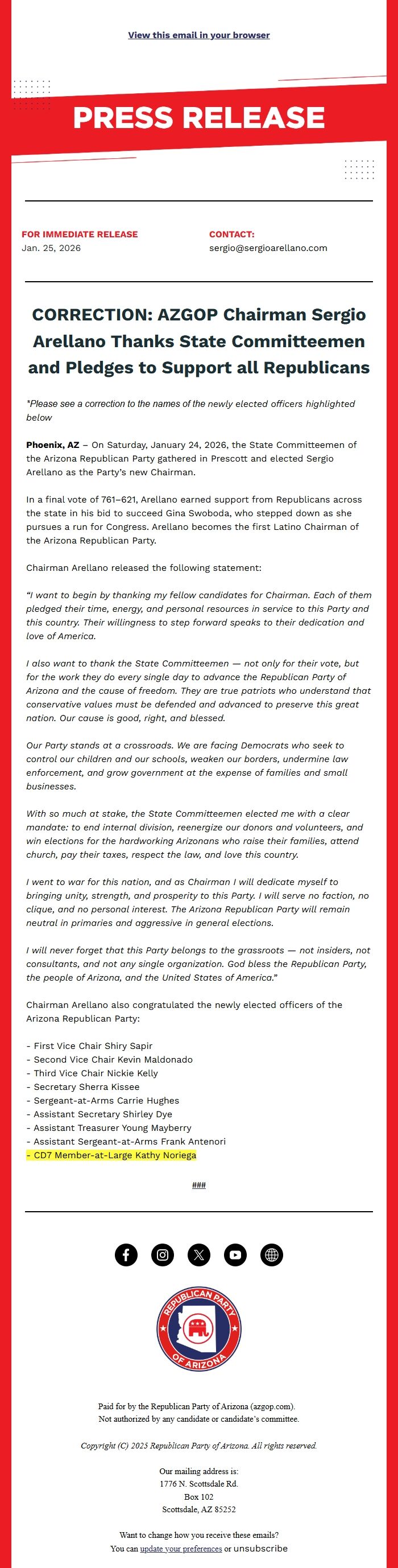 View this email in your browser

PRESS RELEASE

FOR IMMEDIATE RELEASE
Jan. 25, 2026

CONTACT:
sergio@sergioarellano.com

CORRECTION: AZGOP Chairman Sergio Arellano Thanks State Committeemen and Pledges to Support all Republicans

*Please see a correction to the names of the newly elected officers highlighted below

Phoenix, AZ – On Saturday, January 24, 2026, the State Committeemen of the Arizona Republican Party gathered in Prescott and elected Sergio Arellano as the Party's new Chairman.

In a final vote of 761–621, Arellano earned support from Republicans across the state in his bid to succeed Gina Swoboda, who stepped down as she pursues a run for Congress. Arellano becomes the first Latino Chairman of the Arizona Republican Party.

Chairman Arellano released the following statement:

"I want to begin by thanking my fellow candidates for Chairman. Each of them pledged their time, energy, and personal resources in service to this Party and this country. Their willingness to step forward speaks to their dedication and love of America.

I also want to thank the State Committeemen — not only for their vote, but for the work they do every single day to advance the Republican Party of Arizona and the cause of freedom. They are true patriots who understand that conservative values must be defended and advanced to preserve this great nation. Our cause is good, right, and blessed.

Our Party stands at a crossroads. We are facing Democrats who seek to control our children and our schools, weaken our borders, undermine law enforcement, and grow government at the expense of families and small businesses.

With so much at stake, the State Committeemen elected me with a clear mandate: to end internal division, reenergize our donors and volunteers, and win elections for the hardworking Arizonans who raise their families, attend church, pay their taxes, respect the law, and love this country.

I went to war for this nation, and as Chairman I will dedicate myself to bringing unity, strength, and prosperity to this Party. I will serve no faction, no clique, and no personal interest. The Arizona Republican Party will remain neutral in primaries and aggressive in general elections.

I will never forget that this Party belongs to the grassroots — not insiders, not consultants, and not any single organization. God bless the Republican Party, the people of Arizona, and the United States of America."

Chairman Arellano also congratulated the newly elected officers of the Arizona Republican Party:

- First Vice Chair Shiry Sapir
- Second Vice Chair Kevin Maldonado
- Third Vice Chair Nickie Kelly
- Secretary Sherra Kissee
- Sergeant-at-Arms Carrie Hughes
- Assistant Secretary Shirley Dye
- Assistant Treasurer Young Mayberry
- Assistant Sergeant-at-Arms Frank Antenori
- CD7 Member-at-Large Kathy Noriega

###

REPUBLICAN PARTY OF ARIZONA

Paid for by the Republican Party of Arizona (azgop.com).
Not authorized by any candidate or candidate's committee.

Copyright (C) 2025 Republican Party of Arizona. All rights reserved.

Our mailing address is:
1776 N. Scottsdale Rd.
Box 102
Scottsdale, AZ 85252

Want to change how you receive these emails?
You can update your preferences or unsubscribe